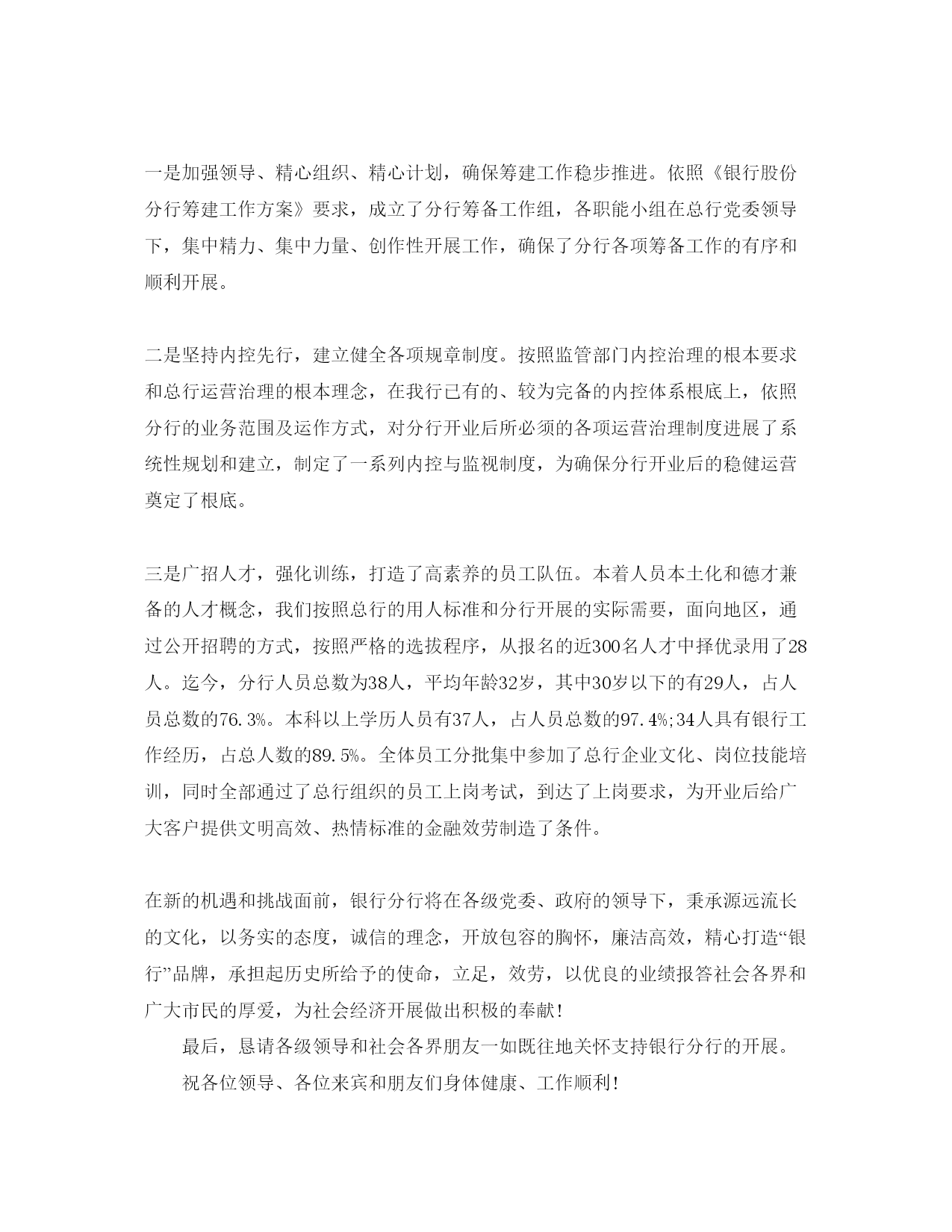 一是加强领导、精心组织、精心计划，确保筹建工作稳步推进。依照《银行股份分行筹建工作方案》要求，成立了分行筹备工作组，各职能小组在总行党委领导下，集中精力、集中力量、创作性开展工作，确保了分行各项筹备工作的有序和顺利开展。

二是坚持内控先行，建立健全各项规章制度。按照监管部门内控治理的根本要求和总行运营治理的根本理念，在我行已有的、较为完备的内控体系根底上，依照分行的业务范围及运作方式，对分行开业后所必须的各项运营治理制度进展了系统性规划和建立，制定了一系列内控与监视制度，为确保分行开业后的稳健运营奠定了根底。

三是广招人才，强化训练，打造了高素养的员工队伍。本着人员本土化和德才兼备的人才概念，我们按照总行的用人标准和分行开展的实际需要，面向地区，通过公开招聘的方式，按照严格的选拔程序，从报名的近300名人才中择优录用了28人。迄今，分行人员总数为38人，平均年龄32岁，其中30岁以下的有29人，占人员总数的76.3%。本科以上学历人员有37人，占人员总数的97.4%;34人具有银行工作经历，占总人数的89.5%。全体员工分批集中参加了总行企业文化、岗位技能培训，同时全部通过了总行组织的员工上岗考试，到达了上岗要求，为开业后给广大客户提供文明高效、热情标准的金融效劳制造了条件。

在新的机遇和挑战面前，银行分行将在各级党委、政府的领导下，秉承源远流长的文化，以务实的态度，诚信的理念，开放包容的胸怀，廉洁高效，精心打造“银行”品牌，承担起历史所给予的使命，立足，效劳，以优良的业绩报答社会各界和广大市民的厚爱，为社会经济开展做出积极的奉献!

最后，恳请各级领导和社会各界朋友一如既往地关怀支持银行分行的开展。

祝各位领导、各位来宾和朋友们身体健康、工作顺利!